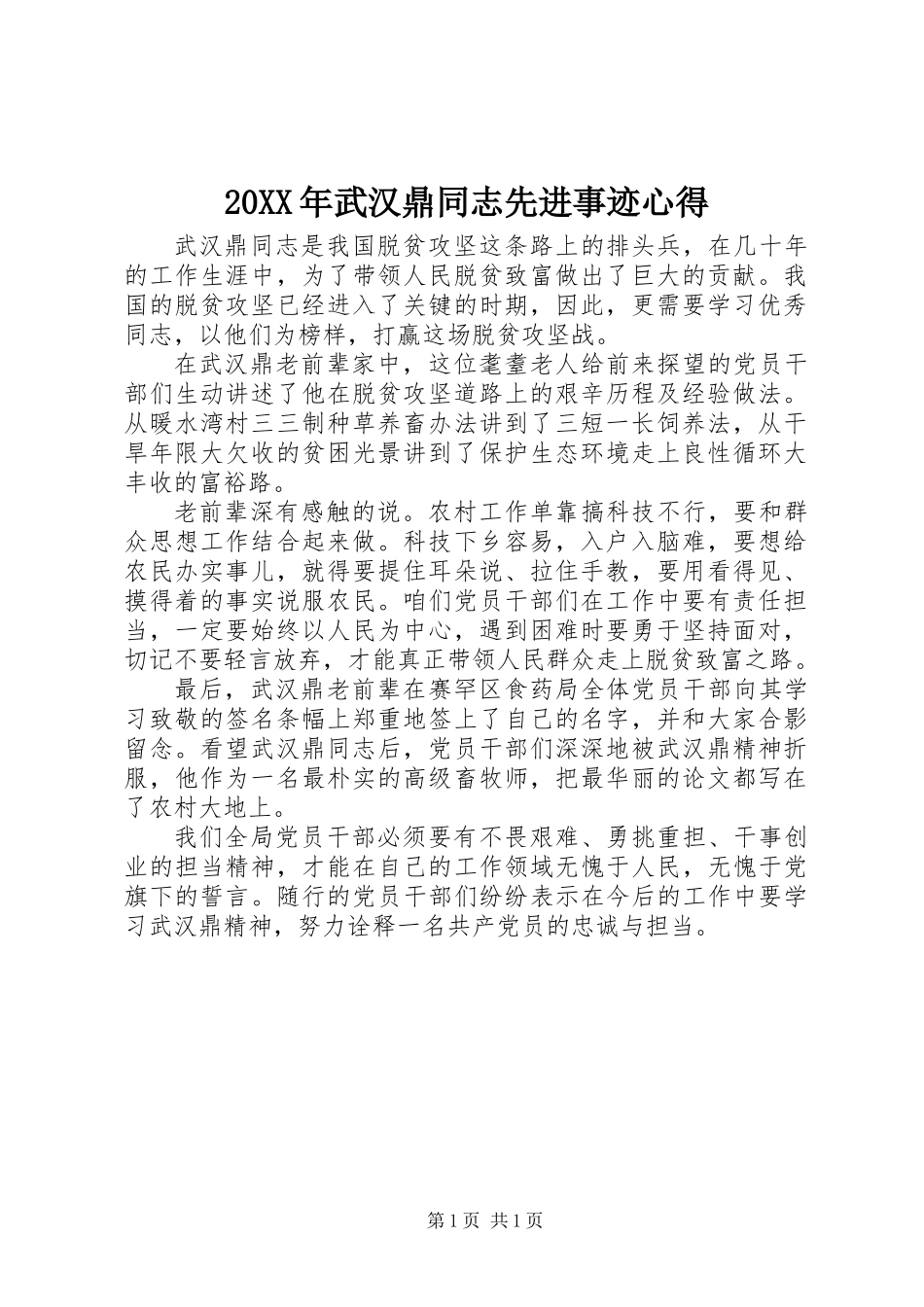 20XX年武汉鼎同志先进事迹心得

武汉鼎同志是我国脱贫攻坚这条路上的排头兵，在几十年的工作生涯中，为了带领人民脱贫致富做出了巨大的贡献。我国的脱贫攻坚已经进入了关键的时期，因此，更需要学习优秀同志，以他们为榜样，打赢这场脱贫攻坚战。

在武汉鼎老前辈家中，这位耄耋老人给前来探望的党员干部们生动讲述了他在脱贫攻坚道路上的艰辛历程及经验做法。从暖水湾村三三制种草养畜办法讲到了三短一长饲养法，从干旱年限大欠收的贫困光景讲到了保护生态环境走上良性循环大丰收的富裕路。

老前辈深有感触的说。农村工作单靠搞科技不行，要和群众思想工作结合起来做。科技下乡容易，入户入脑难，要想给农民办实事儿，就得要提住耳朵说、拉住手教，要用看得见、摸得着的事实说服农民。咱们党员干部们在工作中要有责任担当，一定要始终以人民为中心，遇到困难时要勇于坚持面对，切记不要轻言放弃，才能真正带领人民群众走上脱贫致富之路。

最后，武汉鼎老前辈在赛罕区食药局全体党员干部向其学习致敬的签名条幅上郑重地签上了自己的名字，并和大家合影留念。看望武汉鼎同志后，党员干部们深深地被武汉鼎精神折服，他作为一名最朴实的高级畜牧师，把最华丽的论文都写在了农村大地上。

我们全局党员干部必须要有不畏艰难、勇挑重担、干事创业的担当精神，才能在自己的工作领域无愧于人民，无愧于党旗下的誓言。随行的党员干部们纷纷表示在今后的工作中要学习武汉鼎精神，努力诠释一名共产党员的忠诚与担当。

第1页 共1页